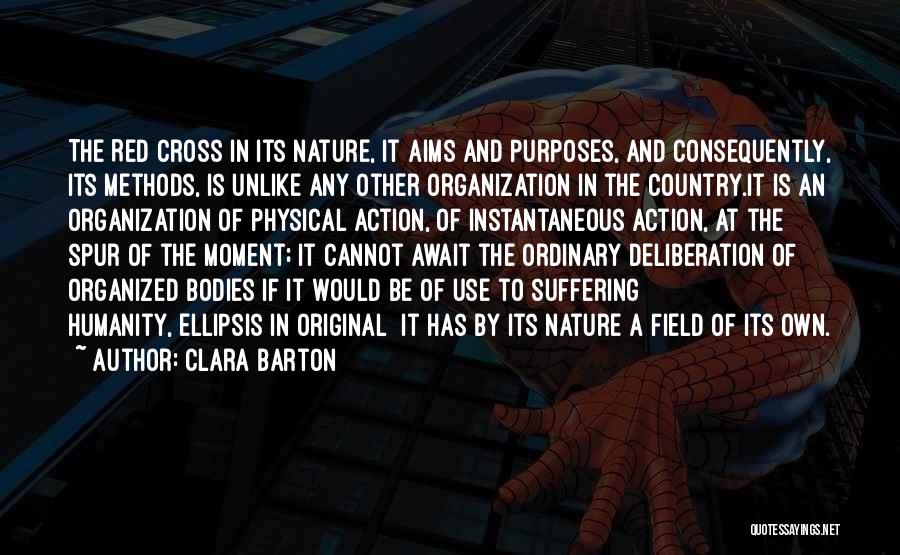 THE RED CROSS IN ITS NATURE, IT AIMS AND PURPOSES, AND CONSEQUENTLY, ITS METHODS, IS UNLIKE ANY OTHER ORGANIZATION IN THE COUNTRY.IT IS AN ORGANIZATION OF PHYSICAL ACTION, OF INSTANTANEOUS ACTION, AT THE SPUR OF THE MOMENT; IT CANNOT AWAIT THE ORDINARY DELIBERATION OF ORGANIZED BODIES IF IT WOULD BE OF USE TO SUFFERING HUMANITY, ELLIPSIS IN ORIGINAL IT HAS BY ITS NATURE A FIELD OF ITS OWN.

~ AUTHOR: CLARA BARTON

QUOTESSAYINGS.NET